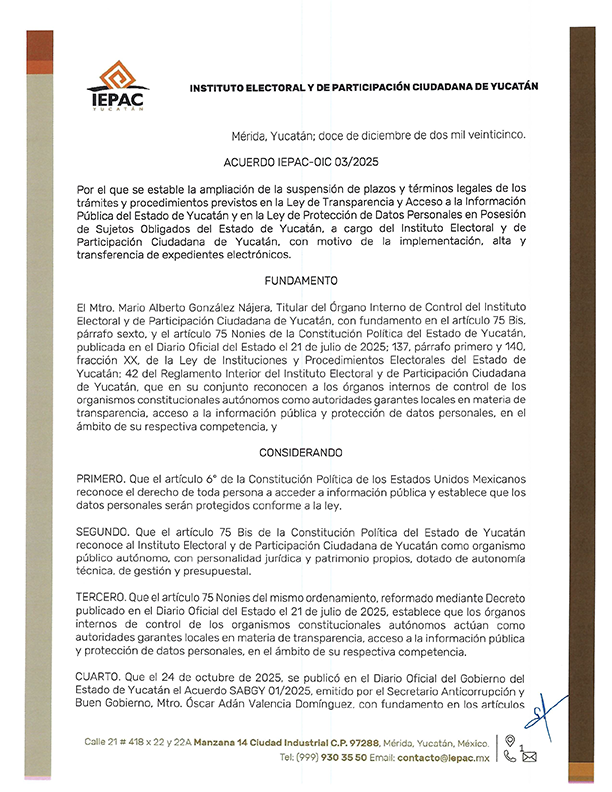 IEPAC
YUCATÁN

INSTITUTO ELECTORAL Y DE PARTICIPACIÓN CIUDADANA DE YUCATÁN

Mérida, Yucatán; doce de diciembre de dos mil veinticinco.

ACUERDO IEPAC-OIC 03/2025

Por el que se estable la ampliación de la suspensión de plazos y términos legales de los trámites y procedimientos previstos en la Ley de Transparencia y Acceso a la Información Pública del Estado de Yucatán y en la Ley de Protección de Datos Personales en Posesión de Sujetos Obligados del Estado de Yucatán, a cargo del Instituto Electoral y de Participación Ciudadana de Yucatán, con motivo de la implementación, alta y transferencia de expedientes electrónicos.

FUNDAMENTO

El Mtro. Mario Alberto González Nájera, Titular del Órgano Interno de Control del Instituto Electoral y de Participación Ciudadana de Yucatán, con fundamento en el artículo 75 Bis, párrafo sexto, y el artículo 75 Nonies de la Constitución Política del Estado de Yucatán, publicada en el Diario Oficial del Estado el 21 de julio de 2025; 137, párrafo primero y 140, fracción XX, de la Ley de Instituciones y Procedimientos Electorales del Estado de Yucatán; 42 del Reglamento Interior del Instituto Electoral y de Participación Ciudadana de Yucatán, que en su conjunto reconocen a los órganos internos de control de los organismos constitucionales autónomos como autoridades garantes locales en materia de transparencia, acceso a la información pública y protección de datos personales, en el ámbito de su respectiva competencia, y

CONSIDERANDO

PRIMERO. Que el artículo 6° de la Constitución Política de los Estados Unidos Mexicanos reconoce el derecho de toda persona a acceder a información pública y establece que los datos personales serán protegidos conforme a la ley.

SEGUNDO. Que el artículo 75 Bis de la Constitución Política del Estado de Yucatán reconoce al Instituto Electoral y de Participación Ciudadana de Yucatán como organismo público autónomo, con personalidad jurídica y patrimonio propios, dotado de autonomía técnica, de gestión y presupuestal.

TERCERO. Que el artículo 75 Nonies del mismo ordenamiento, reformado mediante Decreto publicado en el Diario Oficial del Estado el 21 de julio de 2025, establece que los órganos internos de control de los organismos constitucionales autónomos actúan como autoridades garantes locales en materia de transparencia, acceso a la información pública y protección de datos personales, en el ámbito de su respectiva competencia.

CUARTO. Que el 24 de octubre de 2025, se publicó en el Diario Oficial del Gobierno del Estado de Yucatán el Acuerdo SABGY 01/2025, emitido por el Secretario Anticorrupción y Buen Gobierno, Mtro. Óscar Adán Valencia Domínguez, con fundamento en los artículos

Calle 21 # 418 x 22 y 22A Manzana 14 Ciudad Industrial C.P. 97288, Mérida, Yucatán, México.
Tel: (999) 930 35 50 Email: contacto@iepac.mx
1